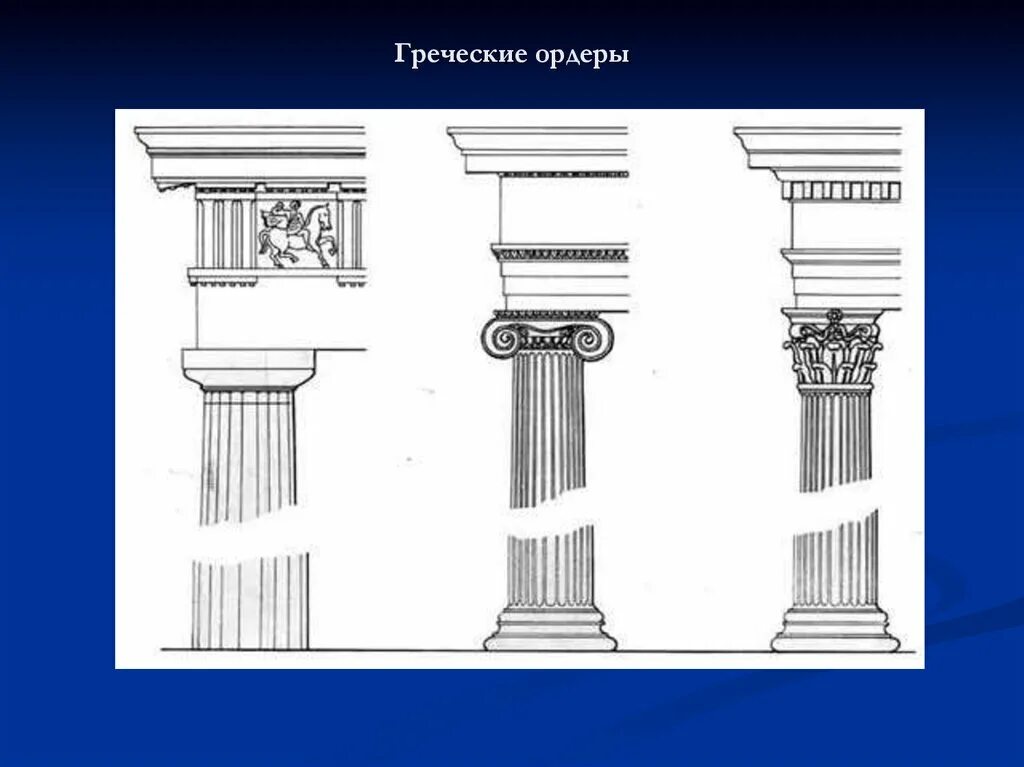 Греческие ордеры